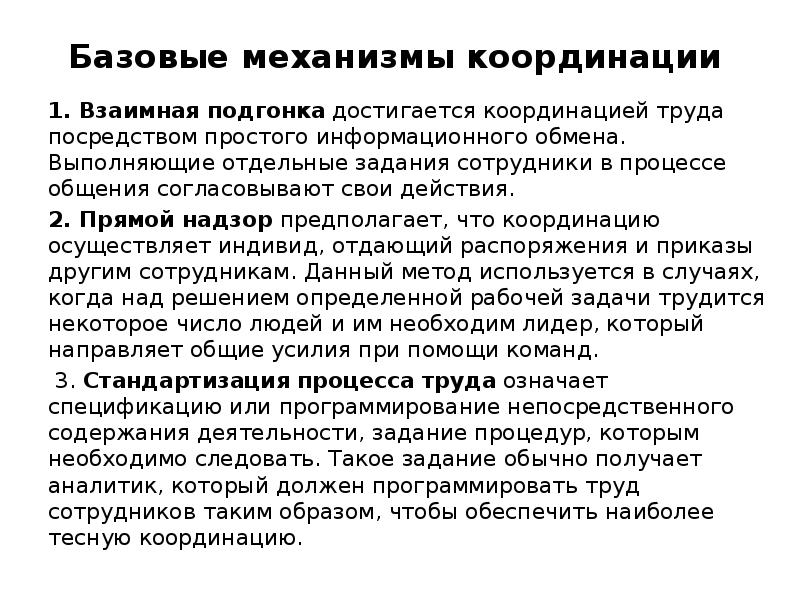 Базовые механизмы координации

1. Взаимная подгонка достигается координацией труда посредством простого информационного обмена. Выполняющие отдельные задания сотрудники в процессе общения согласовывают свои действия.

2. Прямой надзор предполагает, что координацию осуществляет индивид, отдающий распоряжения и приказы другим сотрудникам. Данный метод используется в случаях, когда над решением определенной рабочей задачи трудится некоторое число людей и им необходим лидер, который направляет общие усилия при помощи команд.

3. Стандартизация процесса труда означает спецификацию или программирование непосредственного содержания деятельности, задание процедур, которым необходимо следовать. Такое задание обычно получает аналитик, который должен программировать труд сотрудников таким образом, чтобы обеспечить наиболее тесную координацию.